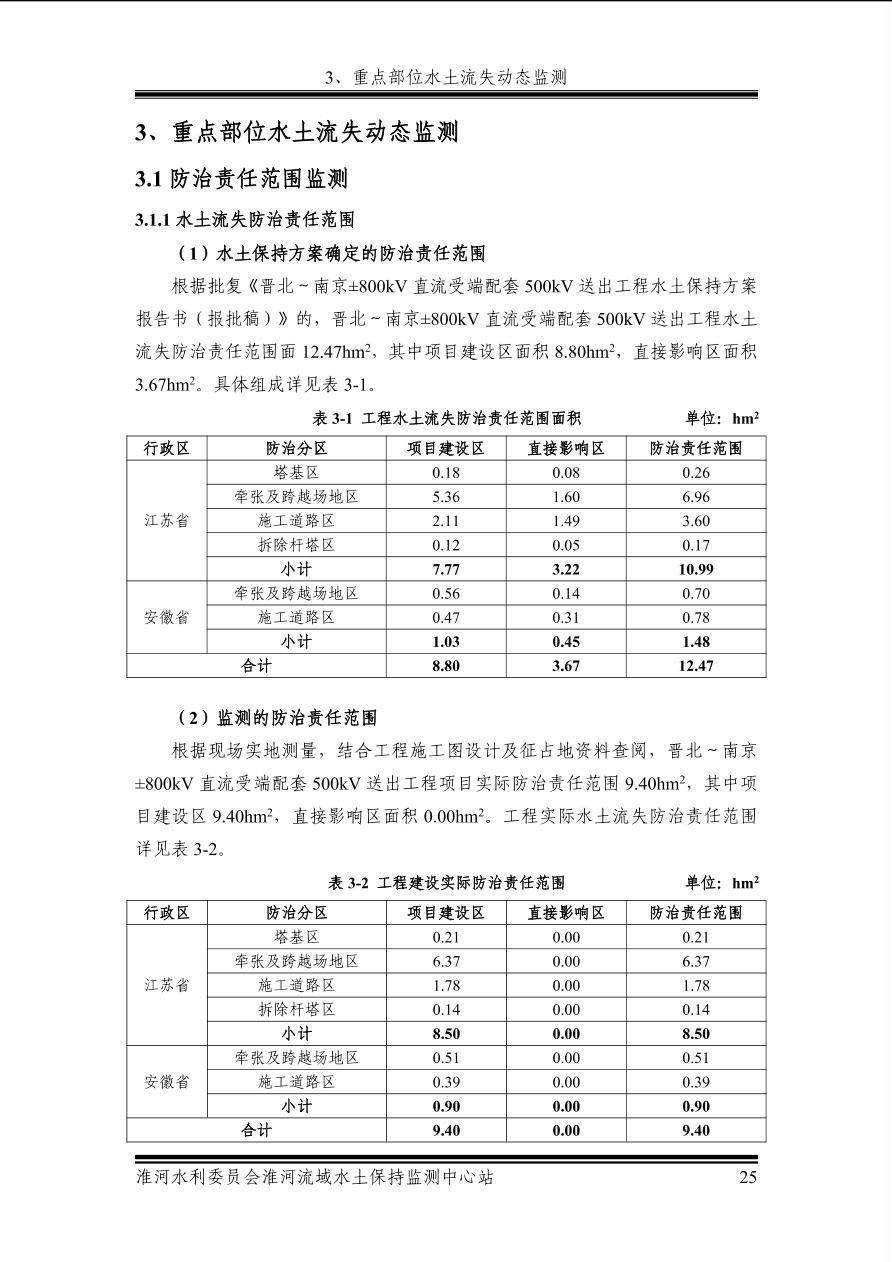 3、重点部位水土流失动态监测

3、重点部位水土流失动态监测

3.1 防治责任范围监测

3.1.1 水土流失防治责任范围

（1）水土保持方案确定的防治责任范围

根据批复《晋北～南京±800kV 直流受端配套 500kV 送出工程水土保持方案报告书（报批稿）》的，晋北～南京±800kV 直流受端配套 500kV 送出工程水土流失防治责任范围面 12.47hm$^2$，其中项目建设区面积 8.80hm$^2$，直接影响区面积 3.67hm$^2$。具体组成详见表 3-1。

表 3-1 工程水土流失防治责任范围面积 单位：hm$^2$

| 行政区 | 防治分区 | 项目建设区 | 直接影响区 | 防治责任范围 |
|---|---|---|---|---|
| 江苏省 | 塔基区 | 0.18 | 0.08 | 0.26 |
| | 牵张及跨越场地区 | 5.36 | 1.60 | 6.96 |
| | 施工道路区 | 2.11 | 1.49 | 3.60 |
| | 拆除杆塔区 | 0.12 | 0.05 | 0.17 |
| | 小计 | 7.77 | 3.22 | 10.99 |
| 安徽省 | 牵张及跨越场地区 | 0.56 | 0.14 | 0.70 |
| | 施工道路区 | 0.47 | 0.31 | 0.78 |
| | 小计 | 1.03 | 0.45 | 1.48 |
| 合计 | | 8.80 | 3.67 | 12.47 |

（2）监测的防治责任范围

根据现场实地测量，结合工程施工图设计及征占地资料查阅，晋北～南京±800kV 直流受端配套 500kV 送出工程项目实际防治责任范围 9.40hm$^2$，其中项目建设区 9.40hm$^2$，直接影响区面积 0.00hm$^2$。工程实际水土流失防治责任范围详见表 3-2。

表 3-2 工程建设实际防治责任范围 单位：hm$^2$

| 行政区 | 防治分区 | 项目建设区 | 直接影响区 | 防治责任范围 |
|---|---|---|---|---|
| 江苏省 | 塔基区 | 0.21 | 0.00 | 0.21 |
| | 牵张及跨越场地区 | 6.37 | 0.00 | 6.37 |
| | 施工道路区 | 1.78 | 0.00 | 1.78 |
| | 拆除杆塔区 | 0.14 | 0.00 | 0.14 |
| | 小计 | 8.50 | 0.00 | 8.50 |
| 安徽省 | 牵张及跨越场地区 | 0.51 | 0.00 | 0.51 |
| | 施工道路区 | 0.39 | 0.00 | 0.39 |
| | 小计 | 0.90 | 0.00 | 0.90 |
| 合计 | | 9.40 | 0.00 | 9.40 |

淮河水利委员会淮河流域水土保持监测中心站 25